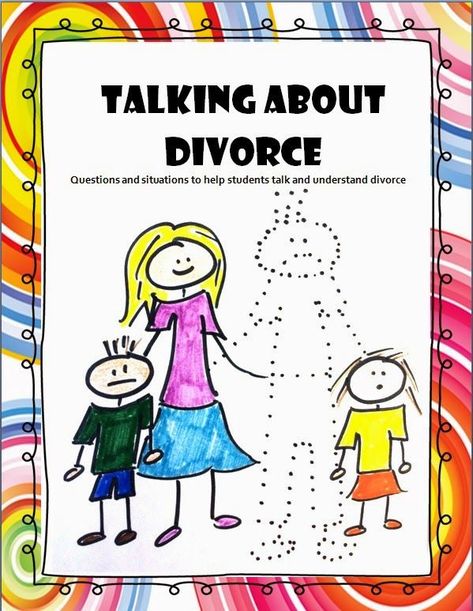 TALKING ABOUT DIVORCE

Questions and situations to help students talk and understand divorce